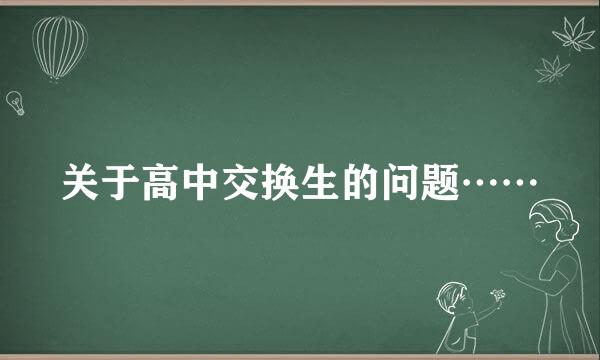 关于高中交换生的问题……